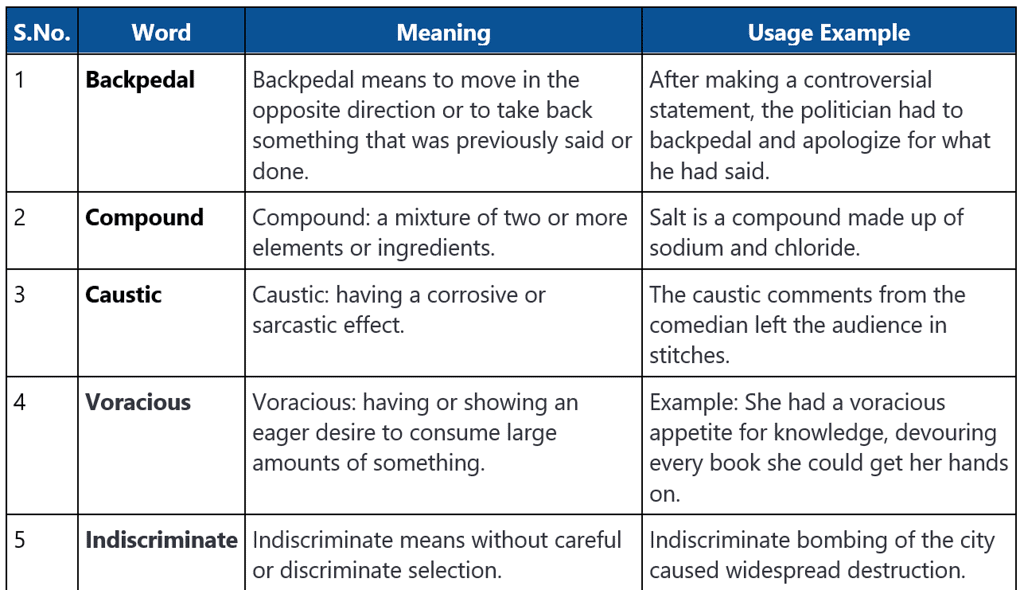 | S.No. | Word | Meaning | Usage Example |
|---|---|---|---|
| 1 | **Backpedal** | Backpedal means to move in the opposite direction or to take back something that was previously said or done. | After making a controversial statement, the politician had to backpedal and apologize for what he had said. |
| 2 | **Compound** | Compound: a mixture of two or more elements or ingredients. | Salt is a compound made up of sodium and chloride. |
| 3 | **Caustic** | Caustic: having a corrosive or sarcastic effect. | The caustic comments from the comedian left the audience in stitches. |
| 4 | **Voracious** | Voracious: having or showing an eager desire to consume large amounts of something. | Example: She had a voracious appetite for knowledge, devouring every book she could get her hands on. |
| 5 | **Indiscriminate** | Indiscriminate means without careful or discriminate selection. | Indiscriminate bombing of the city caused widespread destruction. |